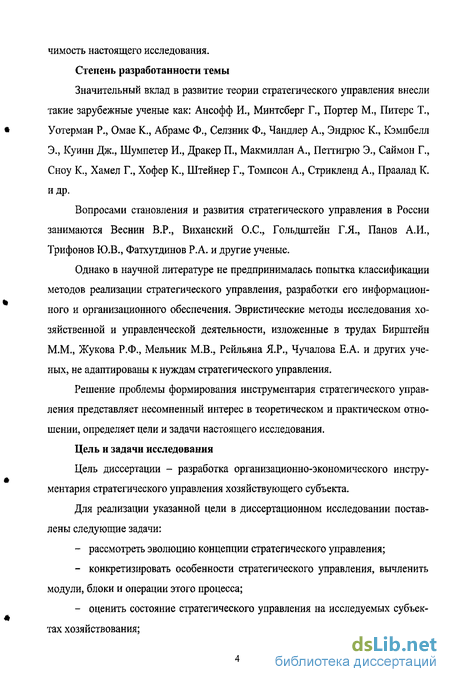 чимость настоящего исследования.

Степень разработанности темы

Значительный вклад в развитие теории стратегического управления внесли такие зарубежные ученые как: Ансофф И., Минтсберг Г., Портер М., Питерс Т., Уотерман Р., Омае К., Абрамс Ф., Селзник Ф., Чандлер А., Эндрюс К., Кэмпбелл Э., Куинн Дж., Шумпетер И., Дракер П., Макмиллан А., Петтигрю Э., Саймон Г., Сноу К., Хамел Г., Хофер К., Штейнер Г., Томпсон А., Стрикленд А., Праалад К. и др.

Вопросами становления и развития стратегического управления в России занимаются Веснин В.Р., Виханский О.С., Гольдштейн Г.Я., Панов А.И., Трифонов Ю.В., Фатхутдинов Р.А. и другие ученые.

Однако в научной литературе не предпринималась попытка классификации методов реализации стратегического управления, разработки его информационного и организационного обеспечения. Эвристические методы исследования хозяйственной и управленческой деятельности, изложенные в трудах Бирштейн М.М., Жукова Р.Ф., Мельник М.В., Рейльяна Я.Р., Чучалова Е.А. и других ученых, не адаптированы к нуждам стратегического управления.

Решение проблемы формирования инструментария стратегического управления представляет несомненный интерес в теоретическом и практическом отношении, определяет цели и задачи настоящего исследования.

Цель и задачи исследования

Цель диссертации – разработка организационно-экономического инструментария стратегического управления хозяйствующего субъекта.

Для реализации указанной цели в диссертационном исследовании поставлены следующие задачи:

– рассмотреть эволюцию концепции стратегического управления;

– конкретизировать особенности стратегического управления, вычленить модули, блоки и операции этого процесса;

– оценить состояние стратегического управления на исследуемых субъектах хозяйствования;

4

dsLib.net
библиотека диссертаций